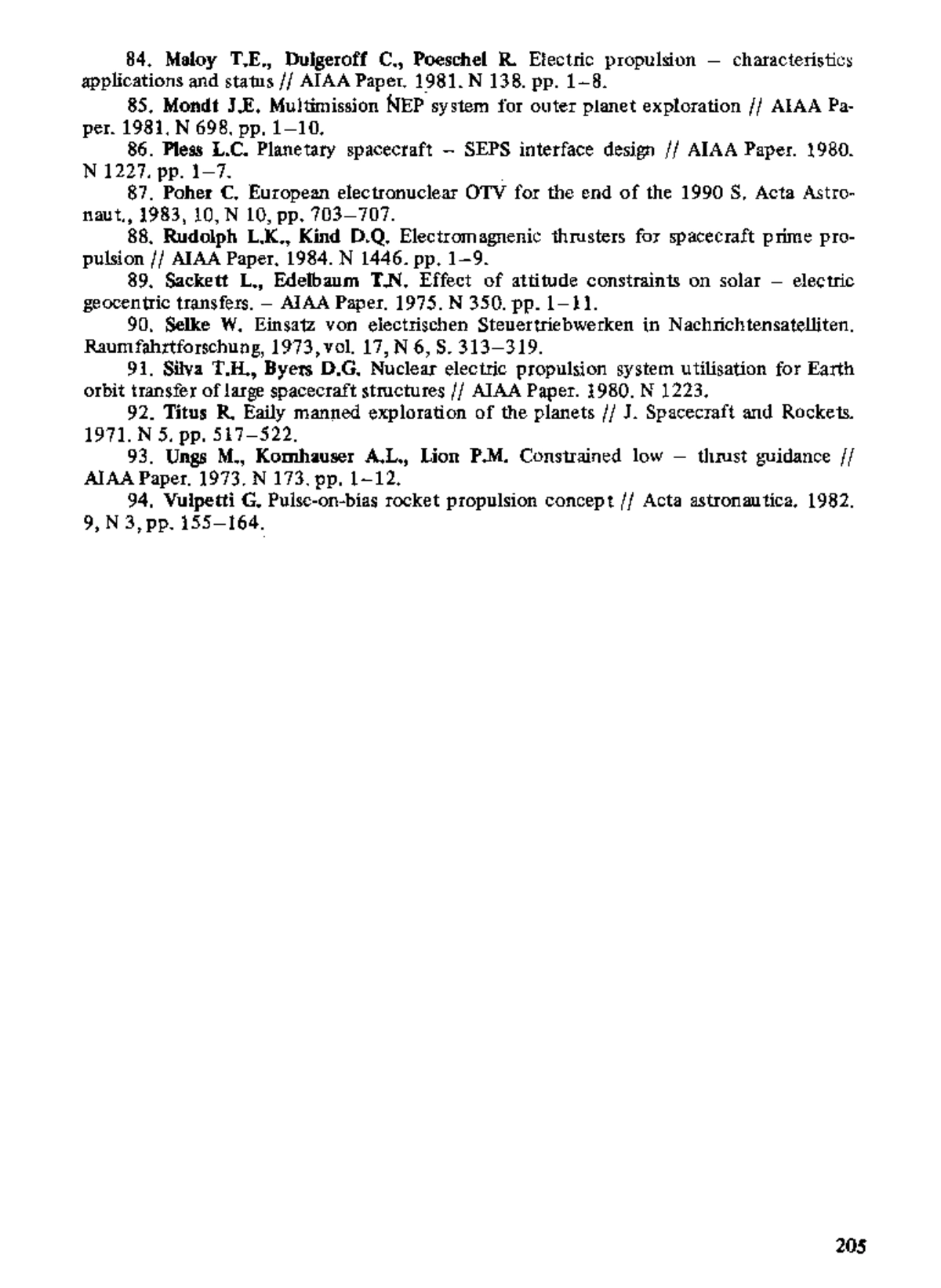 84. Maloy T.E., Dulgeroff C., Poeschel R. Electric propulsion – characteristics applications and status // AIAA Paper. 1981. N 138. pp. 1–8.

85. Mondt J.E. Multimission NEP system for outer planet exploration // AIAA Paper. 1981. N 698. pp. 1–10.

86. Pless L.C. Planetary spacecraft – SEPS interface design // AIAA Paper. 1980. N 1227. pp. 1–7.

87. Poher C. European electronuclear OTV for the end of the 1990 S. Acta Astronaut., 1983, 10, N 10, pp. 703–707.

88. Rudolph L.K., Kind D.Q. Electromagnenic thrusters for spacecraft prime propulsion // AIAA Paper. 1984. N 1446. pp. 1–9.

89. Sackett L., Edelbaum T.N. Effect of attitude constraints on solar – electric geocentric transfers. – AIAA Paper. 1975. N 350. pp. 1–11.

90. Selke W. Einsatz von electrischen Steuertriebwerken in Nachrichtensatelliten. Raumfahrtforschung, 1973, vol. 17, N 6, S. 313–319.

91. Silva T.H., Byers D.G. Nuclear electric propulsion system utilisation for Earth orbit transfer of large spacecraft structures // AIAA Paper. 1980. N 1223.

92. Titus R. Eaily manned exploration of the planets // J. Spacecraft and Rockets. 1971. N 5. pp. 517–522.

93. Ungs M., Kornhauser A.L., Lion P.M. Constrained low – thrust guidance // AIAA Paper. 1973. N 173. pp. 1–12.

94. Vulpetti G. Pulse-on-bias rocket propulsion concept // Acta astronautica. 1982. 9, N 3, pp. 155–164.

205